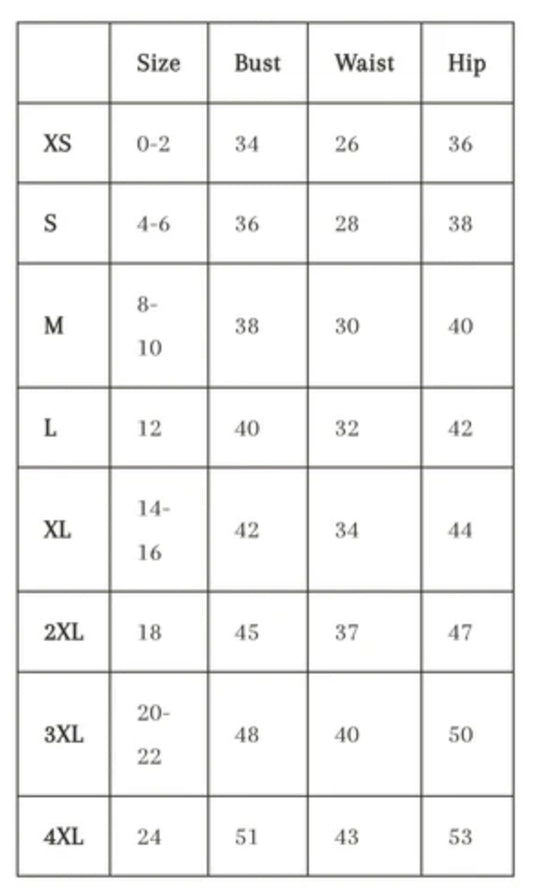 |  | Size | Bust | Waist | Hip |
|---|---|---|---|---|
| XS | 0-2 | 34 | 26 | 36 |
| S | 4-6 | 36 | 28 | 38 |
| M | 8-10 | 38 | 30 | 40 |
| L | 12 | 40 | 32 | 42 |
| XL | 14-16 | 42 | 34 | 44 |
| 2XL | 18 | 45 | 37 | 47 |
| 3XL | 20-22 | 48 | 40 | 50 |
| 4XL | 24 | 51 | 43 | 53 |